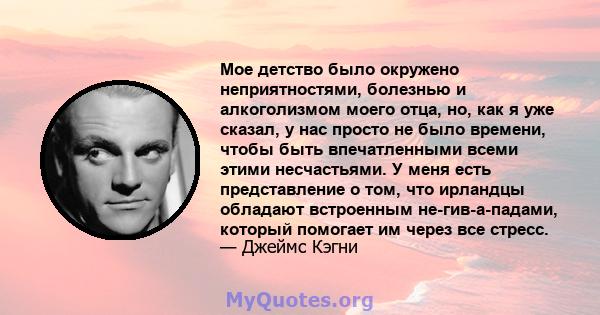 Мое детство было окружено неприятностями, болезнью и алкоголизмом моего отца, но, как я уже сказал, у нас просто не было времени, чтобы быть впечатленными всеми этими несчастьями. У меня есть представление о том, что ирландцы обладают встроенным не-гив-а-падами, который помогает им через все стресс.
— Джеймс Кэгни

MyQuotes.org